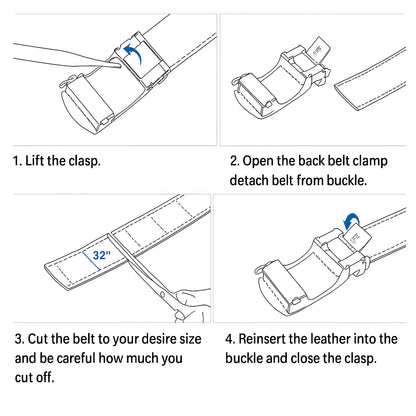 1. Lift the clasp.

2. Open the back belt clamp detach belt from buckle.

32"

3. Cut the belt to your desire size and be careful how much you cut off.

4. Reinsert the leather into the buckle and close the clasp.